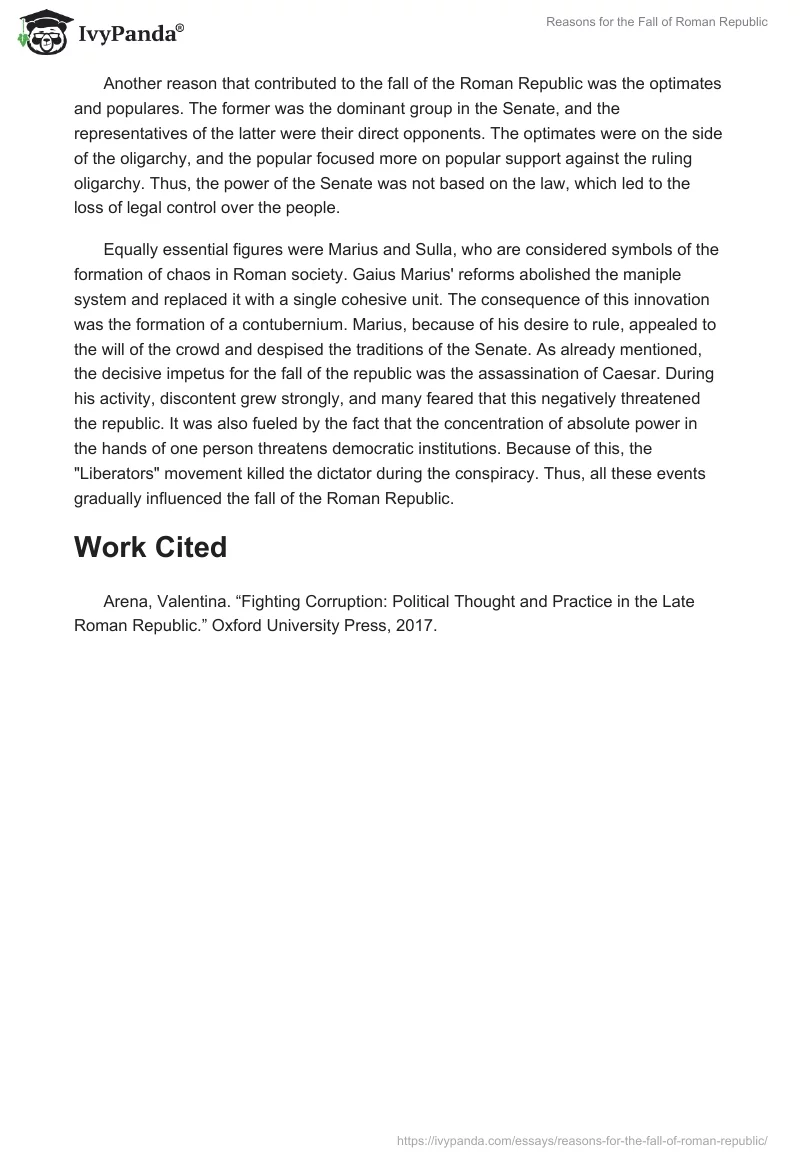 IvyPanda®

Reasons for the Fall of Roman Republic

Another reason that contributed to the fall of the Roman Republic was the optimates and populares. The former was the dominant group in the Senate, and the representatives of the latter were their direct opponents. The optimates were on the side of the oligarchy, and the popular focused more on popular support against the ruling oligarchy. Thus, the power of the Senate was not based on the law, which led to the loss of legal control over the people.

Equally essential figures were Marius and Sulla, who are considered symbols of the formation of chaos in Roman society. Gaius Marius' reforms abolished the maniple system and replaced it with a single cohesive unit. The consequence of this innovation was the formation of a contubernium. Marius, because of his desire to rule, appealed to the will of the crowd and despised the traditions of the Senate. As already mentioned, the decisive impetus for the fall of the republic was the assassination of Caesar. During his activity, discontent grew strongly, and many feared that this negatively threatened the republic. It was also fueled by the fact that the concentration of absolute power in the hands of one person threatens democratic institutions. Because of this, the "Liberators" movement killed the dictator during the conspiracy. Thus, all these events gradually influenced the fall of the Roman Republic.

Work Cited

Arena, Valentina. “Fighting Corruption: Political Thought and Practice in the Late Roman Republic.” Oxford University Press, 2017.

https://ivypanda.com/essays/reasons-for-the-fall-of-roman-republic/